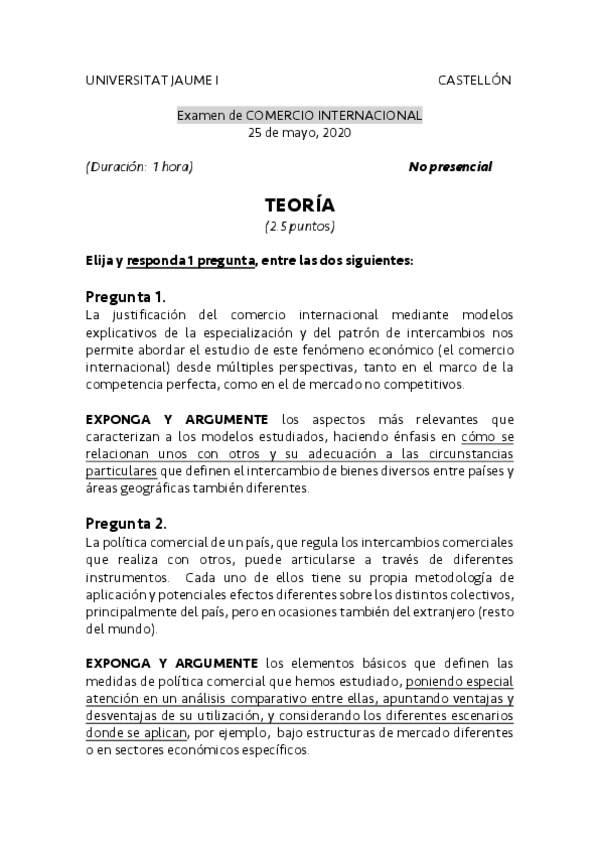 UNIVERSITAT JAUME I CASTELLÓN

Examen de COMERCIO INTERNACIONAL
25 de mayo, 2020

(Duración: 1 hora) No presencial

TEORÍA
(2.5 puntos)

Elija y responda 1 pregunta, entre las dos siguientes:

Pregunta 1.
La justificación del comercio internacional mediante modelos explicativos de la especialización y del patrón de intercambios nos permite abordar el estudio de este fenómeno económico (el comercio internacional) desde múltiples perspectivas, tanto en el marco de la competencia perfecta, como en el de mercado no competitivos.

EXPONGA Y ARGUMENTE los aspectos más relevantes que caracterizan a los modelos estudiados, haciendo énfasis en cómo se relacionan unos con otros y su adecuación a las circunstancias particulares que definen el intercambio de bienes diversos entre países y áreas geográficas también diferentes.

Pregunta 2.
La política comercial de un país, que regula los intercambios comerciales que realiza con otros, puede articularse a través de diferentes instrumentos. Cada uno de ellos tiene su propia metodología de aplicación y potenciales efectos diferentes sobre los distintos colectivos, principalmente del país, pero en ocasiones también del extranjero (resto del mundo).

EXPONGA Y ARGUMENTE los elementos básicos que definen las medidas de política comercial que hemos estudiado, poniendo especial atención en un análisis comparativo entre ellas, apuntando ventajas y desventajas de su utilización, y considerando los diferentes escenarios donde se aplican, por ejemplo, bajo estructuras de mercado diferentes o en sectores económicos específicos.